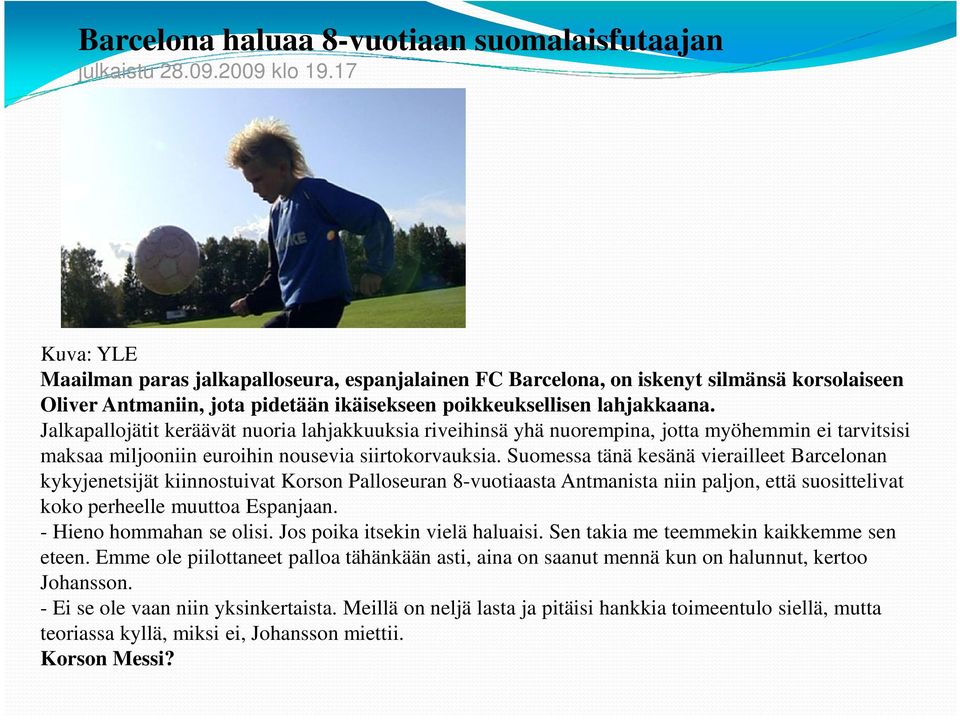 Barcelona haluaa 8-vuotiaan suomalaisfutaajan
julkaistu 28.09.2009 klo 19.17

Kuva: YLE
Maailman paras jalkapalloseura, espanjalainen FC Barcelona, on iskenyt silmänsä korsolaiseen Oliver Antmaniin, jota pidetään ikäisekseen poikkeuksellisen lahjakkaana.
Jalkapallojätit keräävät nuoria lahjakkuuksia riveihinsä yhä nuorempina, jotta myöhemmin ei tarvitsisi maksaa miljooniin euroihin nousevia siirtokorvauksia. Suomessa tänä kesänä vierailleet Barcelonan kykyjenetsijät kiinnostuivat Korson Palloseuran 8-vuotiaasta Antmanista niin paljon, että suosittelivat koko perheelle muuttoa Espanjaan.
- Hieno hommahan se olisi. Jos poika itsekin vielä haluaisi. Sen takia me teemmekin kaikkemme sen eteen. Emme ole piilottaneet palloa tähänkään asti, aina on saanut mennä kun on halunnut, kertoo Johansson.
- Ei se ole vaan niin yksinkertaista. Meillä on neljä lasta ja pitäisi hankkia toimeentulo siellä, mutta teoriassa kyllä, miksi ei, Johansson miettii.
Korson Messi?